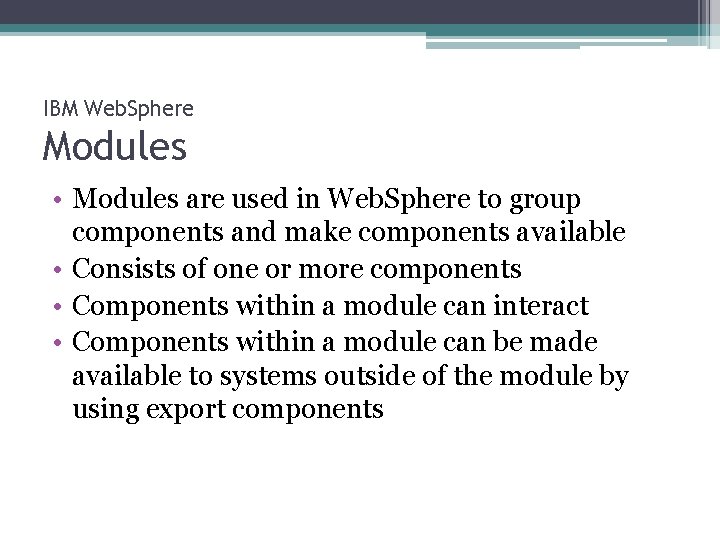 IBM WebSphere
Modules

• Modules are used in WebSphere to group components and make components available
• Consists of one or more components
• Components within a module can interact
• Components within a module can be made available to systems outside of the module by using export components